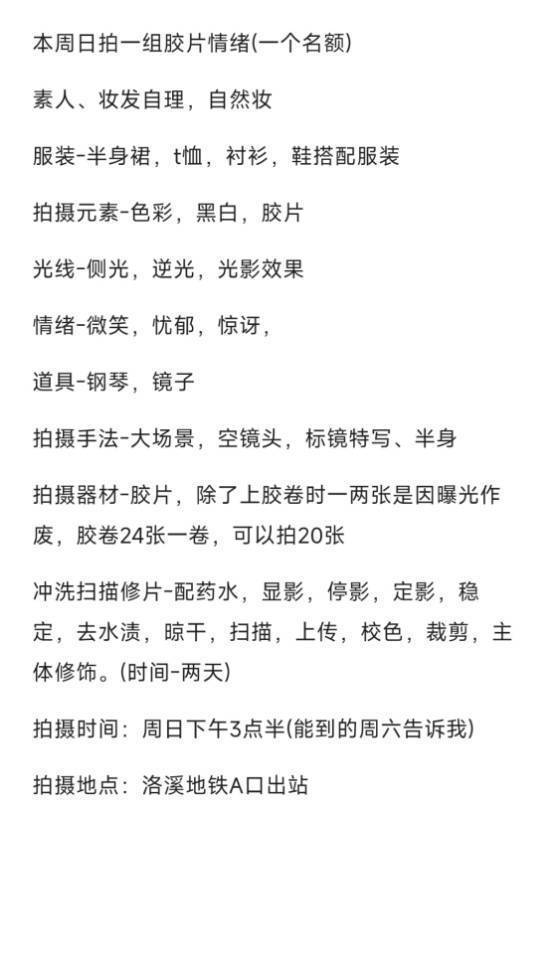 本周日拍一组胶片情绪(一个名额)

素人、妆发自理，自然妆

服装-半身裙，t恤，衬衫，鞋搭配服装

拍摄元素-色彩，黑白，胶片

光线-侧光，逆光，光影效果

情绪-微笑，忧郁，惊讶，

道具-钢琴，镜子

拍摄手法-大场景，空镜头，标镜特写、半身

拍摄器材-胶片，除了上胶卷时一两张是因曝光作废，胶卷24张一卷，可以拍20张

冲洗扫描修片-配药水，显影，停影，定影，稳定，去水渍，晾干，扫描，上传，校色，裁剪，主体修饰。(时间-两天)

拍摄时间：周日下午3点半(能到的周六告诉我)

拍摄地点：洛溪地铁A口出站